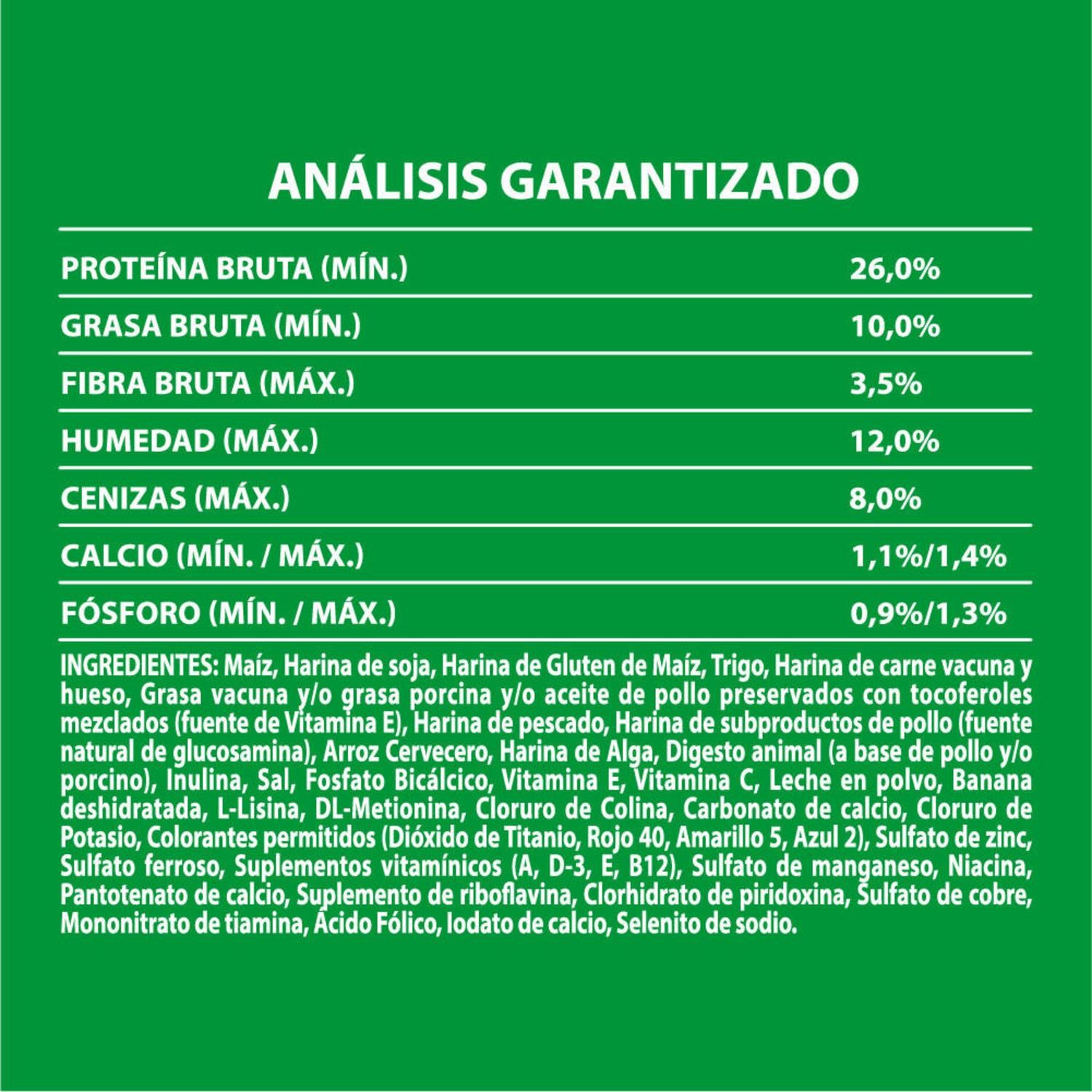 ANÁLISIS GARANTIZADO

| | |
|---|---|
| PROTEÍNA BRUTA (MÍN.) | 26,0% |
| GRASA BRUTA (MÍN.) | 10,0% |
| FIBRA BRUTA (MÁX.) | 3,5% |
| HUMEDAD (MÁX.) | 12,0% |
| CENIZAS (MÁX.) | 8,0% |
| CALCIO (MÍN. / MÁX.) | 1,1%/1,4% |
| FÓSFORO (MÍN. / MÁX.) | 0,9%/1,3% |

INGREDIENTES: Maíz, Harina de soja, Harina de Gluten de Maíz, Trigo, Harina de carne vacuna y hueso, Grasa vacuna y/o grasa porcina y/o aceite de pollo preservados con tocoferoles mezclados (fuente de Vitamina E), Harina de pescado, Harina de subproductos de pollo (fuente natural de glucosamina), Arroz Cervecero, Harina de Alga, Digesto animal (a base de pollo y/o porcino), Inulina, Sal, Fosfato Bicálcico, Vitamina E, Vitamina C, Leche en polvo, Banana deshidratada, L-Lisina, DL-Metionina, Cloruro de Colina, Carbonato de calcio, Cloruro de Potasio, Colorantes permitidos (Dióxido de Titanio, Rojo 40, Amarillo 5, Azul 2), Sulfato de zinc, Sulfato ferroso, Suplementos vitamínicos (A, D-3, E, B12), Sulfato de manganeso, Niacina, Pantotenato de calcio, Suplemento de riboflavina, Clorhidrato de piridoxina, Sulfato de cobre, Mononitrato de tiamina, Ácido Fólico, Iodato de calcio, Selenito de sodio.